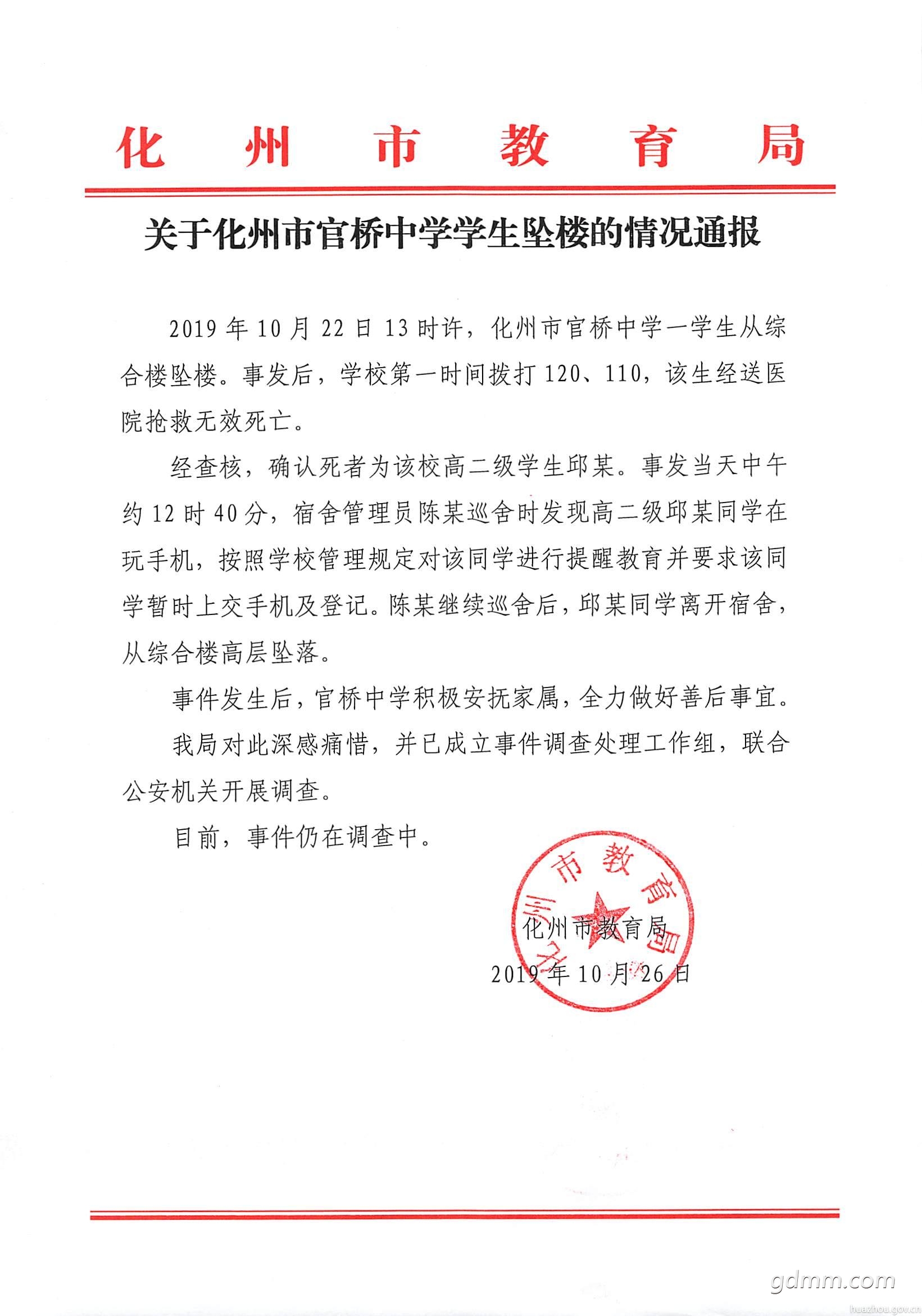 化州市教育局

关于化州市官桥中学学生坠楼的情况通报

2019年10月22日13时许，化州市官桥中学一学生从综合楼坠楼。事发后，学校第一时间拨打120、110，该生经送医院抢救无效死亡。

经查核，确认死者为该校高二级学生邱某。事发当天中午约12时40分，宿舍管理员陈某巡舍时发现高二级邱某同学在玩手机，按照学校管理规定对该同学进行提醒教育并要求该同学暂时上交手机及登记。陈某继续巡舍后，邱某同学离开宿舍，从综合楼高层坠落。

事件发生后，官桥中学积极安抚家属，全力做好善后事宜。

我局对此深感痛惜，并已成立事件调查处理工作组，联合公安机关开展调查。

目前，事件仍在调查中。

化州市教育局

化州市教育局
2019年10月26日

gdmm.com
huazhou.gov.cn